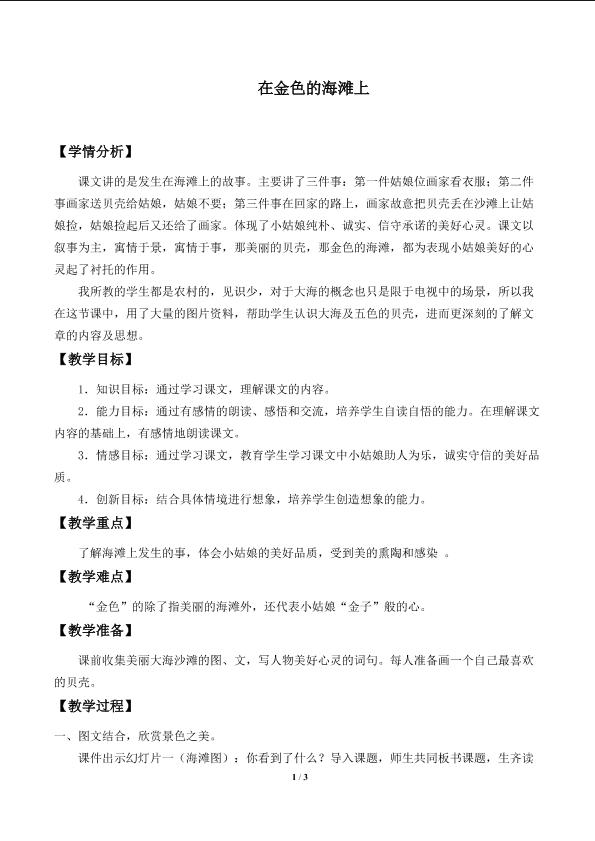 在金色的海滩上

【学情分析】

课文讲的是发生在海滩上的故事。主要讲了三件事：第一件姑娘位画家看衣服；第二件事画家送贝壳给姑娘，姑娘不要；第三件事在回家的路上，画家故意把贝壳丢在沙滩上让姑娘捡，姑娘捡起后又还给了画家。体现了小姑娘纯朴、诚实、信守承诺的美好心灵。课文以叙事为主，寓情于景，寓情于事，那美丽的贝壳，那金色的海滩，都为表现小姑娘美好的心灵起了衬托的作用。

我所教的学生都是农村的，见识少，对于大海的概念也只是限于电视中的场景，所以我在这节课中，用了大量的图片资料，帮助学生认识大海及五色的贝壳，进而更深刻的了解文章的内容及思想。

【教学目标】

1．知识目标：通过学习课文，理解课文的内容。

2．能力目标：通过有感情的朗读、感悟和交流，培养学生自读自悟的能力。在理解课文内容的基础上，有感情地朗读课文。

3．情感目标：通过学习课文，教育学生学习课文中小姑娘助人为乐，诚实守信的美好品质。

4．创新目标：结合具体情境进行想象，培养学生创造想象的能力。

【教学重点】

了解海滩上发生的事，体会小姑娘的美好品质，受到美的熏陶和感染 。

【教学难点】

“金色”的除了指美丽的海滩外，还代表小姑娘“金子”般的心。

【教学准备】

课前收集美丽大海沙滩的图、文，写人物美好心灵的词句。每人准备画一个自己最喜欢的贝壳。

【教学过程】

一、图文结合，欣赏景色之美。

课件出示幻灯片一（海滩图）：你看到了什么？导入课题，师生共同板书课题，生齐读

1 / 3